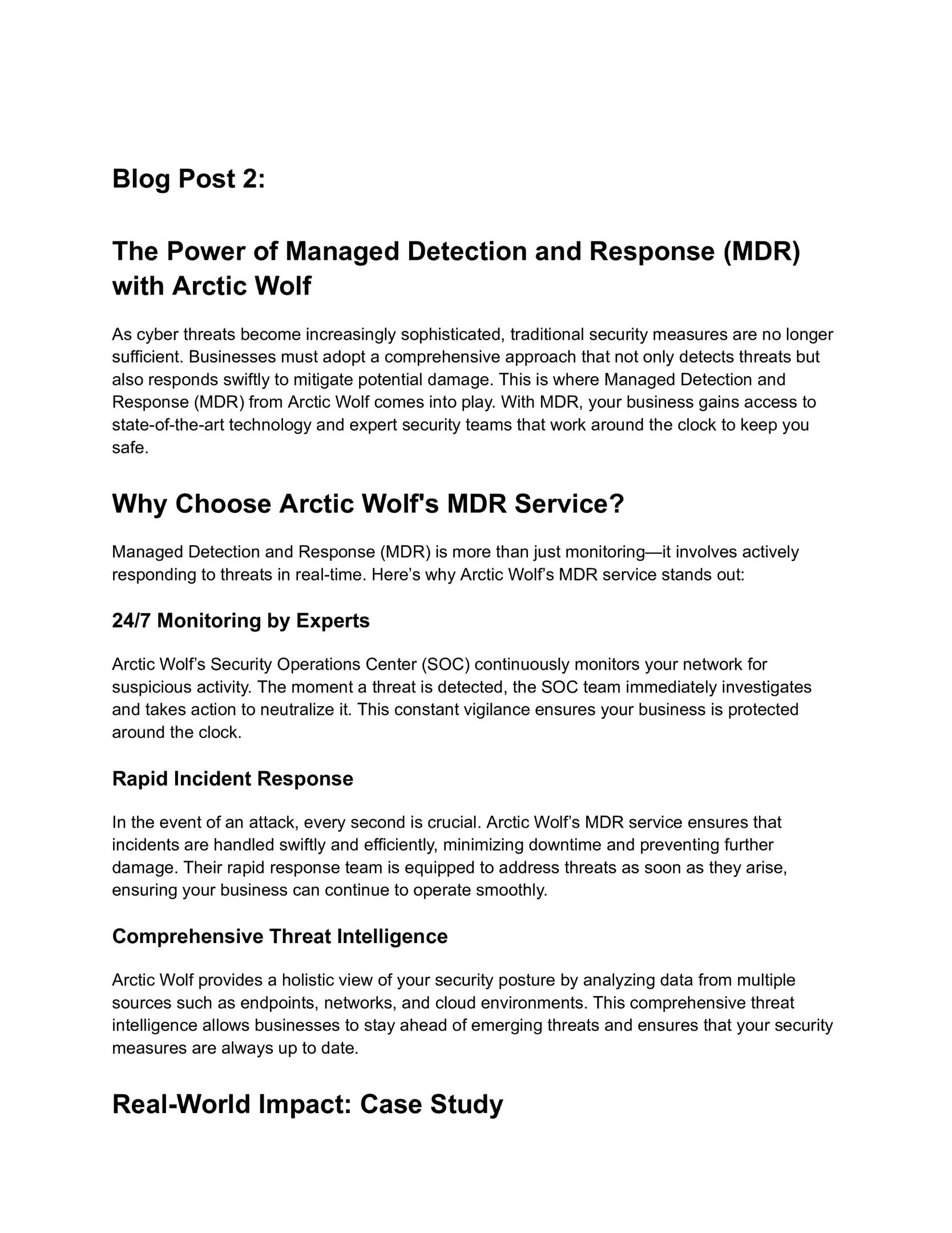 Blog Post 2:

The Power of Managed Detection and Response (MDR) with Arctic Wolf

As cyber threats become increasingly sophisticated, traditional security measures are no longer sufficient. Businesses must adopt a comprehensive approach that not only detects threats but also responds swiftly to mitigate potential damage. This is where Managed Detection and Response (MDR) from Arctic Wolf comes into play. With MDR, your business gains access to state-of-the-art technology and expert security teams that work around the clock to keep you safe.

Why Choose Arctic Wolf's MDR Service?

Managed Detection and Response (MDR) is more than just monitoring—it involves actively responding to threats in real-time. Here’s why Arctic Wolf’s MDR service stands out:

24/7 Monitoring by Experts

Arctic Wolf’s Security Operations Center (SOC) continuously monitors your network for suspicious activity. The moment a threat is detected, the SOC team immediately investigates and takes action to neutralize it. This constant vigilance ensures your business is protected around the clock.

Rapid Incident Response

In the event of an attack, every second is crucial. Arctic Wolf’s MDR service ensures that incidents are handled swiftly and efficiently, minimizing downtime and preventing further damage. Their rapid response team is equipped to address threats as soon as they arise, ensuring your business can continue to operate smoothly.

Comprehensive Threat Intelligence

Arctic Wolf provides a holistic view of your security posture by analyzing data from multiple sources such as endpoints, networks, and cloud environments. This comprehensive threat intelligence allows businesses to stay ahead of emerging threats and ensures that your security measures are always up to date.

Real-World Impact: Case Study